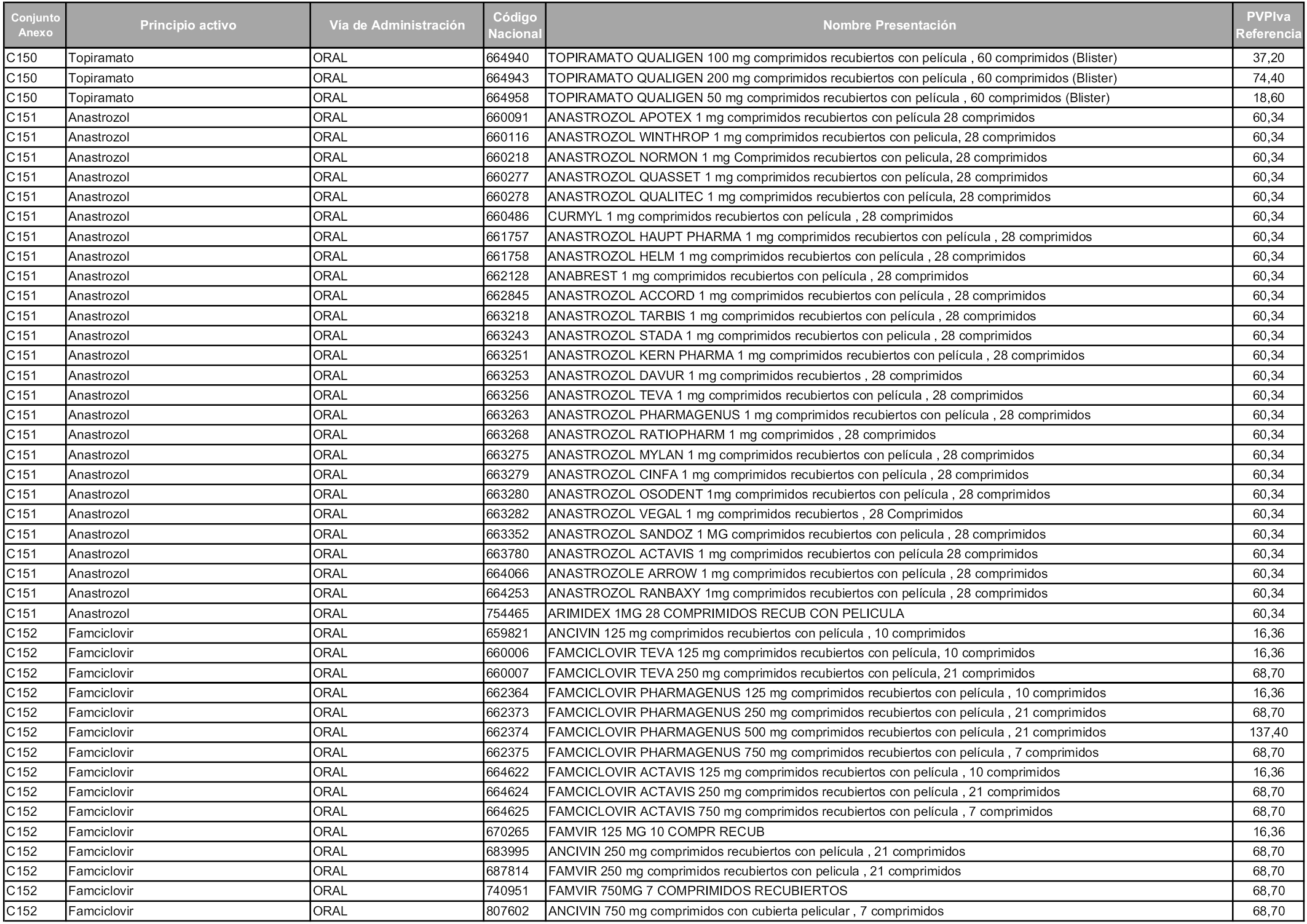 | Conjunto Anexo | Principio activo | Vía de Administración | Código Nacional | Nombre Presentación | PVPIva Referencia |
|---|---|---|---|---|---|
| C150 | Topiramato | ORAL | 664940 | TOPIRAMATO QUALIGEN 100 mg comprimidos recubiertos con película , 60 comprimidos (Blister) | 37,20 |
| C150 | Topiramato | ORAL | 664943 | TOPIRAMATO QUALIGEN 200 mg comprimidos recubiertos con película , 60 comprimidos (Blister) | 74,40 |
| C150 | Topiramato | ORAL | 664958 | TOPIRAMATO QUALIGEN 50 mg comprimidos recubiertos con película , 60 comprimidos (Blister) | 18,60 |
| C151 | Anastrozol | ORAL | 660091 | ANASTROZOL APOTEX 1 mg comprimidos recubiertos con película 28 comprimidos | 60,34 |
| C151 | Anastrozol | ORAL | 660116 | ANASTROZOL WINTHROP 1 mg comprimidos recubiertos con pelicula, 28 comprimidos | 60,34 |
| C151 | Anastrozol | ORAL | 660218 | ANASTROZOL NORMON 1 mg Comprimidos recubiertos con pelicula, 28 comprimidos | 60,34 |
| C151 | Anastrozol | ORAL | 660277 | ANASTROZOL QUASSET 1 mg comprimidos recubiertos con película, 28 comprimidos | 60,34 |
| C151 | Anastrozol | ORAL | 660278 | ANASTROZOL QUALITEC 1 mg comprimidos recubiertos con película, 28 comprimidos | 60,34 |
| C151 | Anastrozol | ORAL | 660486 | CURMYL 1 mg comprimidos recubiertos con película , 28 comprimidos | 60,34 |
| C151 | Anastrozol | ORAL | 661757 | ANASTROZOL HAUPT PHARMA 1 mg comprimidos recubiertos con película , 28 comprimidos | 60,34 |
| C151 | Anastrozol | ORAL | 661758 | ANASTROZOL HELM 1 mg comprimidos recubiertos con película , 28 comprimidos | 60,34 |
| C151 | Anastrozol | ORAL | 662128 | ANABREST 1 mg comprimidos recubiertos con película , 28 comprimidos | 60,34 |
| C151 | Anastrozol | ORAL | 662845 | ANASTROZOL ACCORD 1 mg comprimidos recubiertos con película , 28 comprimidos | 60,34 |
| C151 | Anastrozol | ORAL | 663218 | ANASTROZOL TARBIS 1 mg comprimidos recubiertos con película , 28 comprimidos | 60,34 |
| C151 | Anastrozol | ORAL | 663243 | ANASTROZOL STADA 1 mg comprimidos recubiertos con pelicula , 28 comprimidos | 60,34 |
| C151 | Anastrozol | ORAL | 663251 | ANASTROZOL KERN PHARMA 1 mg comprimidos recubiertos con película , 28 comprimidos | 60,34 |
| C151 | Anastrozol | ORAL | 663253 | ANASTROZOL DAVUR 1 mg comprimidos recubiertos , 28 comprimidos | 60,34 |
| C151 | Anastrozol | ORAL | 663256 | ANASTROZOL TEVA 1 mg comprimidos recubiertos con película , 28 comprimidos | 60,34 |
| C151 | Anastrozol | ORAL | 663263 | ANASTROZOL PHARMAGENUS 1 mg comprimidos recubiertos con película , 28 comprimidos | 60,34 |
| C151 | Anastrozol | ORAL | 663268 | ANASTROZOL RATIOPHARM 1 mg comprimidos , 28 comprimidos | 60,34 |
| C151 | Anastrozol | ORAL | 663275 | ANASTROZOL MYLAN 1 mg comprimidos recubiertos con película , 28 comprimidos | 60,34 |
| C151 | Anastrozol | ORAL | 663279 | ANASTROZOL CINFA 1 mg comprimidos recubiertos con película , 28 comprimidos | 60,34 |
| C151 | Anastrozol | ORAL | 663280 | ANASTROZOL OSODENT 1mg comprimidos recubiertos con película , 28 comprimidos | 60,34 |
| C151 | Anastrozol | ORAL | 663282 | ANASTROZOL VEGAL 1 mg comprimidos recubiertos , 28 Comprimidos | 60,34 |
| C151 | Anastrozol | ORAL | 663352 | ANASTROZOL SANDOZ 1 MG comprimidos recubiertos con pelicula , 28 comprimidos | 60,34 |
| C151 | Anastrozol | ORAL | 663780 | ANASTROZOL ACTAVIS 1 mg comprimidos recubiertos con película 28 comprimidos | 60,34 |
| C151 | Anastrozol | ORAL | 664066 | ANASTROZOLE ARROW 1 mg comprimidos recubiertos con película , 28 comprimidos | 60,34 |
| C151 | Anastrozol | ORAL | 664253 | ANASTROZOL RANBAXY 1mg comprimidos recubiertos con película , 28 comprimidos | 60,34 |
| C151 | Anastrozol | ORAL | 754465 | ARIMIDEX 1MG 28 COMPRIMIDOS RECUB CON PELICULA | 60,34 |
| C152 | Famciclovir | ORAL | 659821 | ANCIVIN 125 mg comprimidos recubiertos con película , 10 comprimidos | 16,36 |
| C152 | Famciclovir | ORAL | 660006 | FAMCICLOVIR TEVA 125 mg comprimidos recubiertos con película, 10 comprimidos | 16,36 |
| C152 | Famciclovir | ORAL | 660007 | FAMCICLOVIR TEVA 250 mg comprimidos recubiertos con película, 21 comprimidos | 68,70 |
| C152 | Famciclovir | ORAL | 662364 | FAMCICLOVIR PHARMAGENUS 125 mg comprimidos recubiertos con película , 10 comprimidos | 16,36 |
| C152 | Famciclovir | ORAL | 662373 | FAMCICLOVIR PHARMAGENUS 250 mg comprimidos recubiertos con película , 21 comprimidos | 68,70 |
| C152 | Famciclovir | ORAL | 662374 | FAMCICLOVIR PHARMAGENUS 500 mg comprimidos recubiertos con película , 21 comprimidos | 137,40 |
| C152 | Famciclovir | ORAL | 662375 | FAMCICLOVIR PHARMAGENUS 750 mg comprimidos recubiertos con película , 7 comprimidos | 68,70 |
| C152 | Famciclovir | ORAL | 664622 | FAMCICLOVIR ACTAVIS 125 mg comprimidos recubiertos con película , 10 comprimidos | 16,36 |
| C152 | Famciclovir | ORAL | 664624 | FAMCICLOVIR ACTAVIS 250 mg comprimidos recubiertos con película , 21 comprimidos | 68,70 |
| C152 | Famciclovir | ORAL | 664625 | FAMCICLOVIR ACTAVIS 750 mg comprimidos recubiertos con película , 7 comprimidos | 68,70 |
| C152 | Famciclovir | ORAL | 670265 | FAMVIR 125 MG 10 COMPR RECUB | 16,36 |
| C152 | Famciclovir | ORAL | 683995 | ANCIVIN 250 mg comprimidos recubiertos con película , 21 comprimidos | 68,70 |
| C152 | Famciclovir | ORAL | 687814 | FAMVIR 250 mg comprimidos recubiertos con pelicula , 21 comprimidos | 68,70 |
| C152 | Famciclovir | ORAL | 740951 | FAMVIR 750MG 7 COMPRIMIDOS RECUBIERTOS | 68,70 |
| C152 | Famciclovir | ORAL | 807602 | ANCIVIN 750 mg comprimidos con cubierta pelicular , 7 comprimidos | 68,70 |